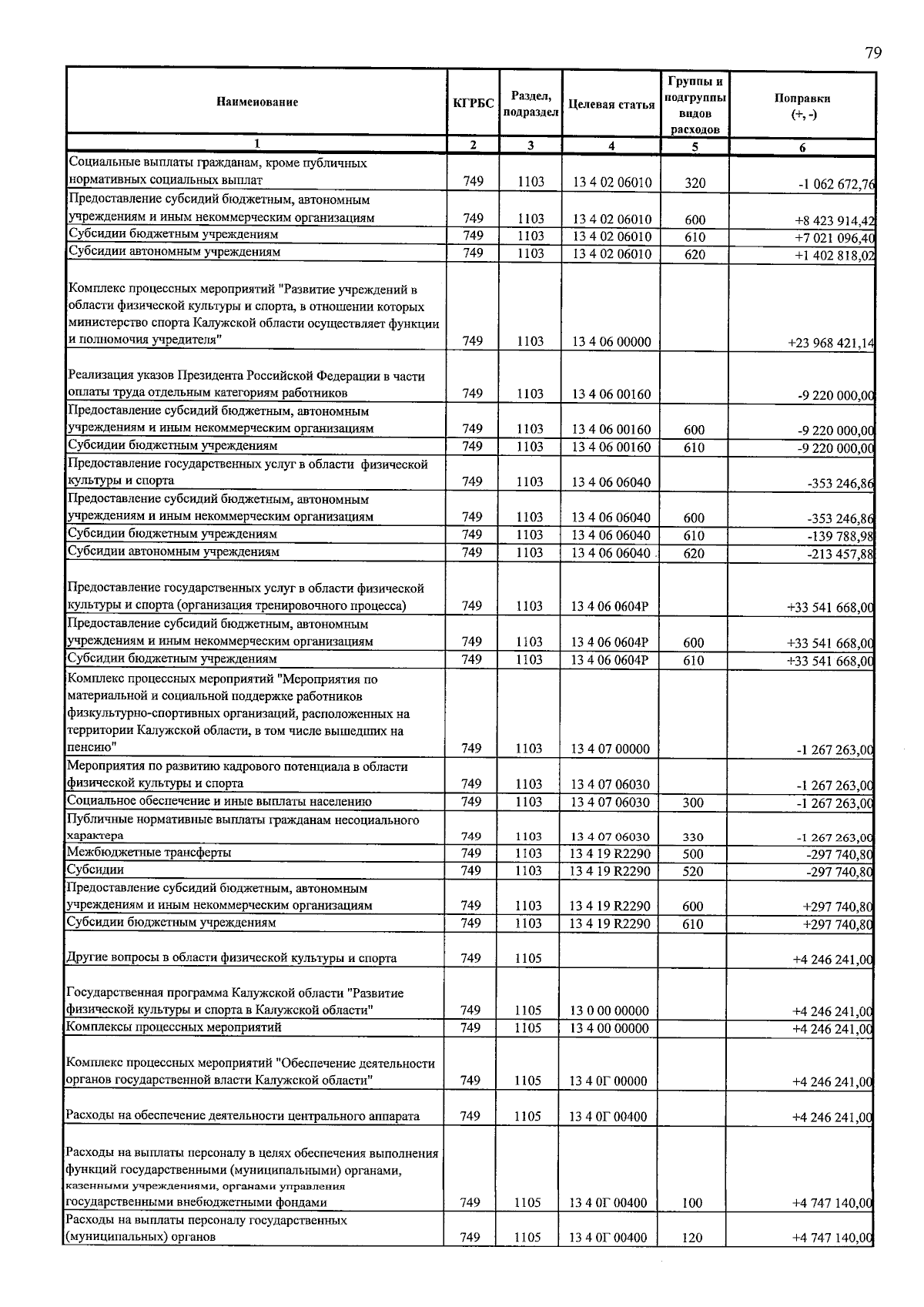 79

| Наименование | КГРБС | Раздел, подраздел | Целевая статья | Группы и подгруппы видов расходов | Поправки (+, -) |
|---|---|---|---|---|---|
| 1 | 2 | 3 | 4 | 5 | 6 |
| Социальные выплаты гражданам, кроме публичных нормативных социальных выплат | 749 | 1103 | 13 4 02 06010 | 320 | -1 062 672,76 |
| Предоставление субсидий бюджетным, автономным учреждениям и иным некоммерческим организациям | 749 | 1103 | 13 4 02 06010 | 600 | +8 423 914,42 |
| Субсидии бюджетным учреждениям | 749 | 1103 | 13 4 02 06010 | 610 | +7 021 096,40 |
| Субсидии автономным учреждениям | 749 | 1103 | 13 4 02 06010 | 620 | +1 402 818,02 |
| Комплекс процессных мероприятий "Развитие учреждений в области физической культуры и спорта, в отношении которых министерство спорта Калужской области осуществляет функции и полномочия учредителя" | 749 | 1103 | 13 4 06 00000 |  | +23 968 421,14 |
| Реализация указов Президента Российской Федерации в части оплаты труда отдельным категориям работников | 749 | 1103 | 13 4 06 00160 |  | -9 220 000,00 |
| Предоставление субсидий бюджетным, автономным учреждениям и иным некоммерческим организациям | 749 | 1103 | 13 4 06 00160 | 600 | -9 220 000,00 |
| Субсидии бюджетным учреждениям | 749 | 1103 | 13 4 06 00160 | 610 | -9 220 000,00 |
| Предоставление государственных услуг в области физической культуры и спорта | 749 | 1103 | 13 4 06 06040 |  | -353 246,86 |
| Предоставление субсидий бюджетным, автономным учреждениям и иным некоммерческим организациям | 749 | 1103 | 13 4 06 06040 | 600 | -353 246,86 |
| Субсидии бюджетным учреждениям | 749 | 1103 | 13 4 06 06040 | 610 | -139 788,98 |
| Субсидии автономным учреждениям | 749 | 1103 | 13 4 06 06040 | 620 | -213 457,88 |
| Предоставление государственных услуг в области физической культуры и спорта (организация тренировочного процесса) | 749 | 1103 | 13 4 06 0604Р |  | +33 541 668,00 |
| Предоставление субсидий бюджетным, автономным учреждениям и иным некоммерческим организациям | 749 | 1103 | 13 4 06 0604Р | 600 | +33 541 668,00 |
| Субсидии бюджетным учреждениям | 749 | 1103 | 13 4 06 0604Р | 610 | +33 541 668,00 |
| Комплекс процессных мероприятий "Мероприятия по материальной и социальной поддержке работников физкультурно-спортивных организаций, расположенных на территории Калужской области, в том числе вышедших на пенсию" | 749 | 1103 | 13 4 07 00000 |  | -1 267 263,00 |
| Мероприятия по развитию кадрового потенциала в области физической культуры и спорта | 749 | 1103 | 13 4 07 06030 |  | -1 267 263,00 |
| Социальное обеспечение и иные выплаты населению | 749 | 1103 | 13 4 07 06030 | 300 | -1 267 263,00 |
| Публичные нормативные выплаты гражданам несоциального характера | 749 | 1103 | 13 4 07 06030 | 330 | -1 267 263,00 |
| Межбюджетные трансферты | 749 | 1103 | 13 4 19 R2290 | 500 | -297 740,80 |
| Субсидии | 749 | 1103 | 13 4 19 R2290 | 520 | -297 740,80 |
| Предоставление субсидий бюджетным, автономным учреждениям и иным некоммерческим организациям | 749 | 1103 | 13 4 19 R2290 | 600 | +297 740,80 |
| Субсидии бюджетным учреждениям | 749 | 1103 | 13 4 19 R2290 | 610 | +297 740,80 |
| Другие вопросы в области физической культуры и спорта | 749 | 1105 |  |  | +4 246 241,00 |
| Государственная программа Калужской области "Развитие физической культуры и спорта в Калужской области" | 749 | 1105 | 13 0 00 00000 |  | +4 246 241,00 |
| Комплексы процессных мероприятий | 749 | 1105 | 13 4 00 00000 |  | +4 246 241,00 |
| Комплекс процессных мероприятий "Обеспечение деятельности органов государственной власти Калужской области" | 749 | 1105 | 13 4 0Г 00000 |  | +4 246 241,00 |
| Расходы на обеспечение деятельности центрального аппарата | 749 | 1105 | 13 4 0Г 00400 |  | +4 246 241,00 |
| Расходы на выплаты персоналу в целях обеспечения выполнения функций государственными (муниципальными) органами, казенными учреждениями, органами управления государственными внебюджетными фондами | 749 | 1105 | 13 4 0Г 00400 | 100 | +4 747 140,00 |
| Расходы на выплаты персоналу государственных (муниципальных) органов | 749 | 1105 | 13 4 0Г 00400 | 120 | +4 747 140,00 |